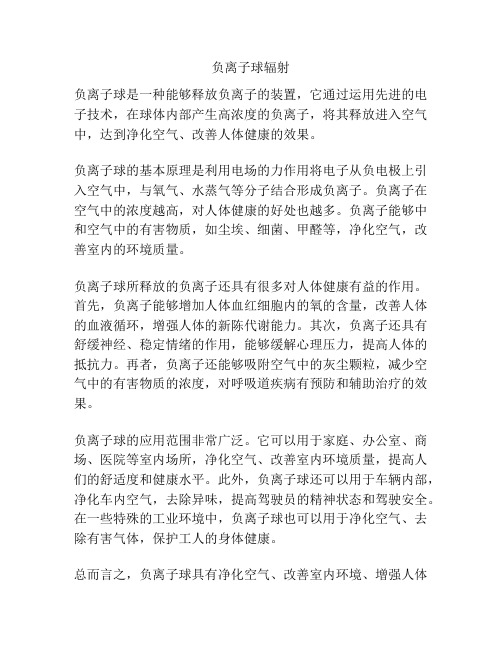 负离子球辐射

负离子球是一种能够释放负离子的装置，它通过运用先进的电子技术，在球体内部产生高浓度的负离子，将其释放进入空气中，达到净化空气、改善人体健康的效果。

负离子球的基本原理是利用电场的力作用将电子从负电极上引入空气中，与氧气、水蒸气等分子结合形成负离子。负离子在空气中的浓度越高，对人体健康的好处也越多。负离子能够中和空气中的有害物质，如尘埃、细菌、甲醛等，净化空气，改善室内的环境质量。

负离子球所释放的负离子还具有很多对人体健康有益的作用。首先，负离子能够增加人体血红细胞内的氧的含量，改善人体的血液循环，增强人体的新陈代谢能力。其次，负离子还具有舒缓神经、稳定情绪的作用，能够缓解心理压力，提高人体的抵抗力。再者，负离子还能够吸附空气中的灰尘颗粒，减少空气中的有害物质的浓度，对呼吸道疾病有预防和辅助治疗的效果。

负离子球的应用范围非常广泛。它可以用于家庭、办公室、商场、医院等室内场所，净化空气、改善室内环境质量，提高人们的舒适度和健康水平。此外，负离子球还可以用于车辆内部，净化车内空气，去除异味，提高驾驶员的精神状态和驾驶安全。在一些特殊的工业环境中，负离子球也可以用于净化空气、去除有害气体，保护工人的身体健康。

总而言之，负离子球具有净化空气、改善室内环境、增强人体